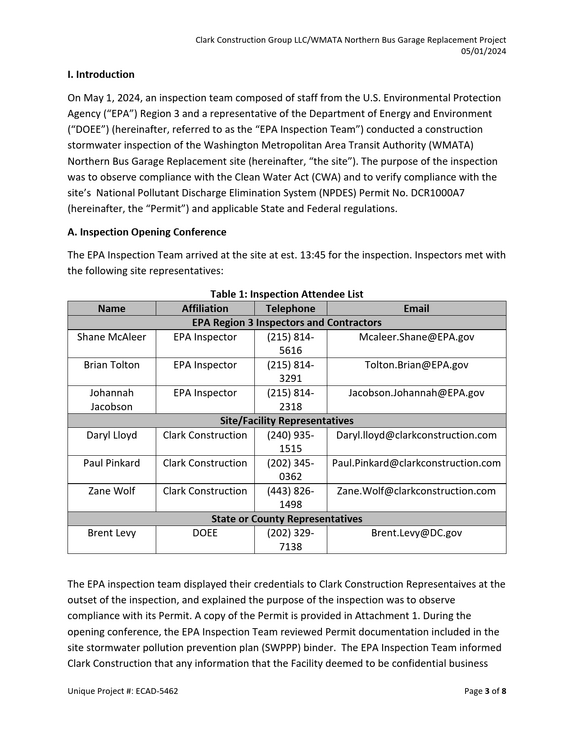 Clark Construction Group LLC/WMATA Northern Bus Garage Replacement Project
05/01/2024

I. Introduction

On May 1, 2024, an inspection team composed of staff from the U.S. Environmental Protection Agency ("EPA") Region 3 and a representative of the Department of Energy and Environment ("DOEE") (hereinafter, referred to as the "EPA Inspection Team") conducted a construction stormwater inspection of the Washington Metropolitan Area Transit Authority (WMATA) Northern Bus Garage Replacement site (hereinafter, "the site"). The purpose of the inspection was to observe compliance with the Clean Water Act (CWA) and to verify compliance with the site's National Pollutant Discharge Elimination System (NPDES) Permit No. DCR1000A7 (hereinafter, the "Permit") and applicable State and Federal regulations.

A. Inspection Opening Conference

The EPA Inspection Team arrived at the site at est. 13:45 for the inspection. Inspectors met with the following site representatives:

Table 1: Inspection Attendee List

| Name | Affiliation | Telephone | Email |
|---|---|---|---|
| EPA Region 3 Inspectors and Contractors | | | |
| Shane McAleer | EPA Inspector | (215) 814-5616 | Mcaleer.Shane@EPA.gov |
| Brian Tolton | EPA Inspector | (215) 814-3291 | Tolton.Brian@EPA.gov |
| Johannah Jacobson | EPA Inspector | (215) 814-2318 | Jacobson.Johannah@EPA.gov |
| Site/Facility Representatives | | | |
| Daryl Lloyd | Clark Construction | (240) 935-1515 | Daryl.lloyd@clarkconstruction.com |
| Paul Pinkard | Clark Construction | (202) 345-0362 | Paul.Pinkard@clarkconstruction.com |
| Zane Wolf | Clark Construction | (443) 826-1498 | Zane.Wolf@clarkconstruction.com |
| State or County Representatives | | | |
| Brent Levy | DOEE | (202) 329-7138 | Brent.Levy@DC.gov |

The EPA inspection team displayed their credentials to Clark Construction Representaives at the outset of the inspection, and explained the purpose of the inspection was to observe compliance with its Permit. A copy of the Permit is provided in Attachment 1. During the opening conference, the EPA Inspection Team reviewed Permit documentation included in the site stormwater pollution prevention plan (SWPPP) binder. The EPA Inspection Team informed Clark Construction that any information that the Facility deemed to be confidential business

Unique Project #: ECAD-5462
Page 3 of 8